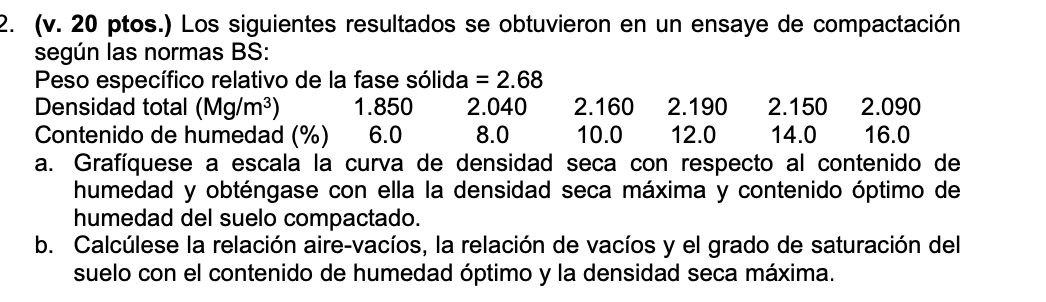 2. **(v. 20 ptos.)** Los siguientes resultados se obtuvieron en un ensaye de compactación según las normas BS:

Peso específico relativo de la fase sólida = 2.68

| Densidad total (Mg/m$^3$) | 1.850 | 2.040 | 2.160 | 2.190 | 2.150 | 2.090 |
|---|---|---|---|---|---|---|
| Contenido de humedad (%) | 6.0 | 8.0 | 10.0 | 12.0 | 14.0 | 16.0 |

a. Grafíquese a escala la curva de densidad seca con respecto al contenido de humedad y obténgase con ella la densidad seca máxima y contenido óptimo de humedad del suelo compactado.

b. Calcúlese la relación aire-vacíos, la relación de vacíos y el grado de saturación del suelo con el contenido de humedad óptimo y la densidad seca máxima.